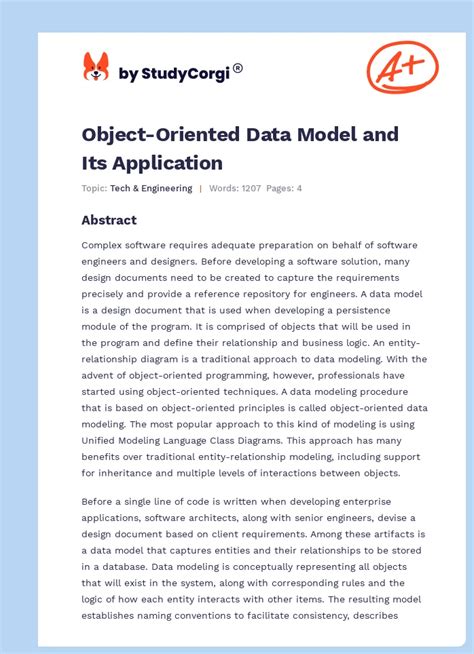 by StudyCorgi®

A+

Object-Oriented Data Model and Its Application

Topic: Tech & Engineering | Words: 1207 Pages: 4

Abstract

Complex software requires adequate preparation on behalf of software engineers and designers. Before developing a software solution, many design documents need to be created to capture the requirements precisely and provide a reference repository for engineers. A data model is a design document that is used when developing a persistence module of the program. It is comprised of objects that will be used in the program and define their relationship and business logic. An entity-relationship diagram is a traditional approach to data modeling. With the advent of object-oriented programming, however, professionals have started using object-oriented techniques. A data modeling procedure that is based on object-oriented principles is called object-oriented data modeling. The most popular approach to this kind of modeling is using Unified Modeling Language Class Diagrams. This approach has many benefits over traditional entity-relationship modeling, including support for inheritance and multiple levels of interactions between objects.

Before a single line of code is written when developing enterprise applications, software architects, along with senior engineers, devise a design document based on client requirements. Among these artifacts is a data model that captures entities and their relationships to be stored in a database. Data modeling is conceptually representing all objects that will exist in the system, along with corresponding rules and the logic of how each entity interacts with other items. The resulting model establishes naming conventions to facilitate consistency, describes